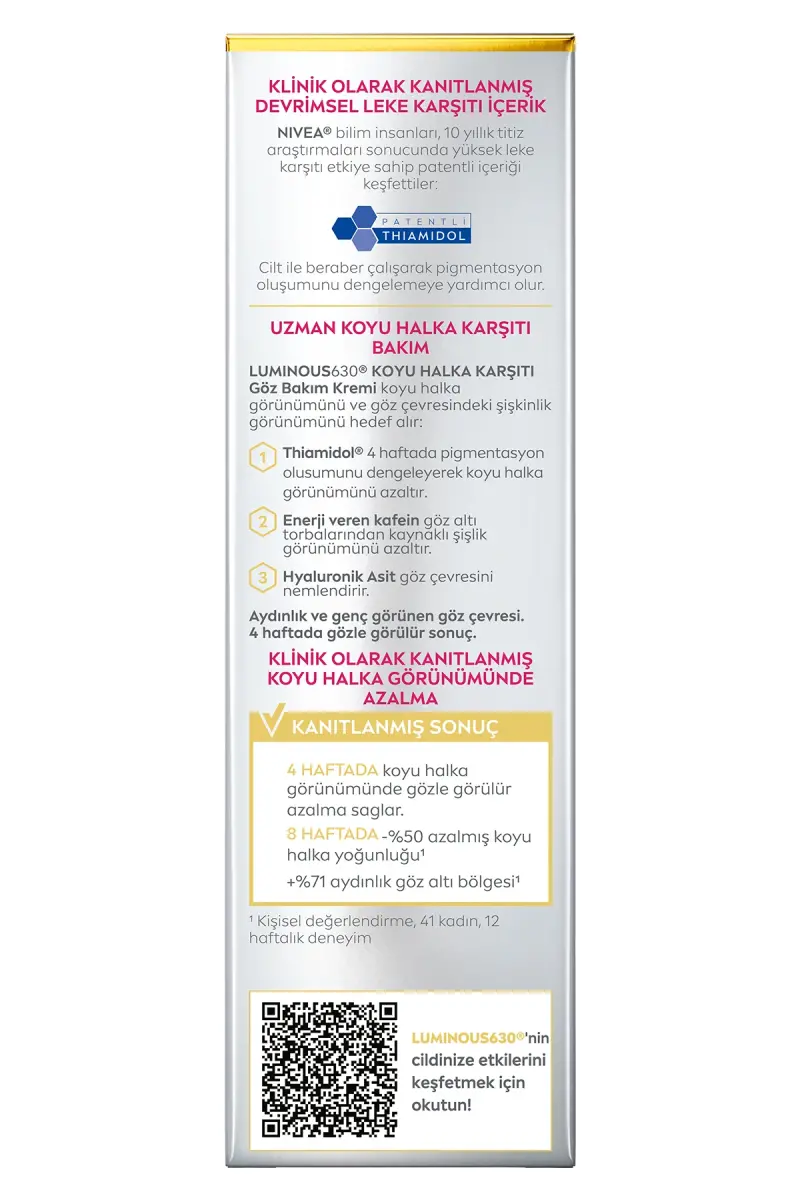 KLİNİK OLARAK KANITLANMIŞ DEVRİMSEL LEKE KARŞITI İÇERİK

NIVEA® bilim insanları, 10 yıllık titiz araştırmaları sonucunda yüksek leke karşıtı etkiye sahip patentli içeriği keşfettiler:

PATENTLİ THIAMIDOL

Cilt ile beraber çalışarak pigmentasyon oluşumunu dengelemeye yardımcı olur.

UZMAN KOYU HALKA KARŞITI BAKIM

LUMINOUS630® KOYU HALKA KARŞITI Göz Bakım Kremi koyu halka görünümünü ve göz çevresindeki şişkinlik görünümünü hedef alır:

1 Thiamidol® 4 haftada pigmentasyon olusumunu dengeleyerek koyu halka görünümünü azaltır.

2 Enerji veren kafein göz altı torbalarından kaynaklı şişlik görünümünü azaltır.

3 Hyaluronik Asit göz çevresini nemlendirir.

Aydınlık ve genç görünen göz çevresi. 4 haftada gözle görülür sonuç.

KLİNİK OLARAK KANITLANMIŞ KOYU HALKA GÖRÜNÜMÜNDE AZALMA

KANITLANMIŞ SONUÇ

4 HAFTADA koyu halka görünümünde gözle görülür azalma saglar.

8 HAFTADA -%50 azalmış koyu halka yoğunluğu¹

+%71 aydınlık göz altı bölgesi¹

¹ Kişisel değerlendirme, 41 kadın, 12 haftalık deneyim

LUMINOUS630®'nin cildinize etkilerini keşfetmek için okutun!